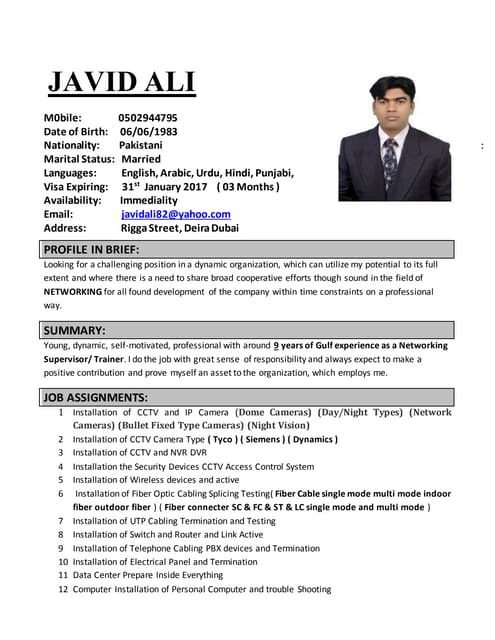 JAVID ALI

M0bile: 0502944795
Date of Birth: 06/06/1983
Nationality: Pakistani
Marital Status: Married
Languages: English, Arabic, Urdu, Hindi, Punjabi,
Visa Expiring: 31$^{st}$ January 2017 ( 03 Months )
Availability: Immediality
Email: javidali82@yahoo.com
Address: Rigga Street, Deira Dubai

:

PROFILE IN BRIEF:
Looking for a challenging position in a dynamic organization, which can utilize my potential to its full extent and where there is a need to share broad cooperative efforts though sound in the field of NETWORKING for all found development of the company within time constraints on a professional way.

SUMMARY:
Young, dynamic, self-motivated, professional with around 9 years of Gulf experience as a Networking Supervisor/ Trainer. I do the job with great sense of responsibility and always expect to make a positive contribution and prove myself an asset to the organization, which employs me.

JOB ASSIGNMENTS:
1 Installation of CCTV and IP Camera (Dome Cameras) (Day/Night Types) (Network Cameras) (Bullet Fixed Type Cameras) (Night Vision)
2 Installation of CCTV Camera Type ( Tyco ) ( Siemens ) ( Dynamics )
3 Installation of CCTV and NVR DVR
4 Installation the Security Devices CCTV Access Control System
5 Installation of Wireless devices and active
6 Installation of Fiber Optic Cabling Splicing Testing( Fiber Cable single mode multi mode indoor fiber outdoor fiber ) ( Fiber connecter SC & FC & ST & LC single mode and multi mode )
7 Installation of UTP Cabling Termination and Testing
8 Installation of Switch and Router and Link Active
9 Installation of Telephone Cabling PBX devices and Termination
10 Installation of Electrical Panel and Termination
11 Data Center Prepare Inside Everything
12 Computer Installation of Personal Computer and trouble Shooting